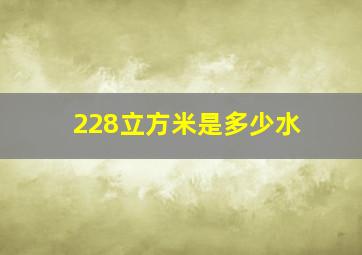 228立方米是多少水